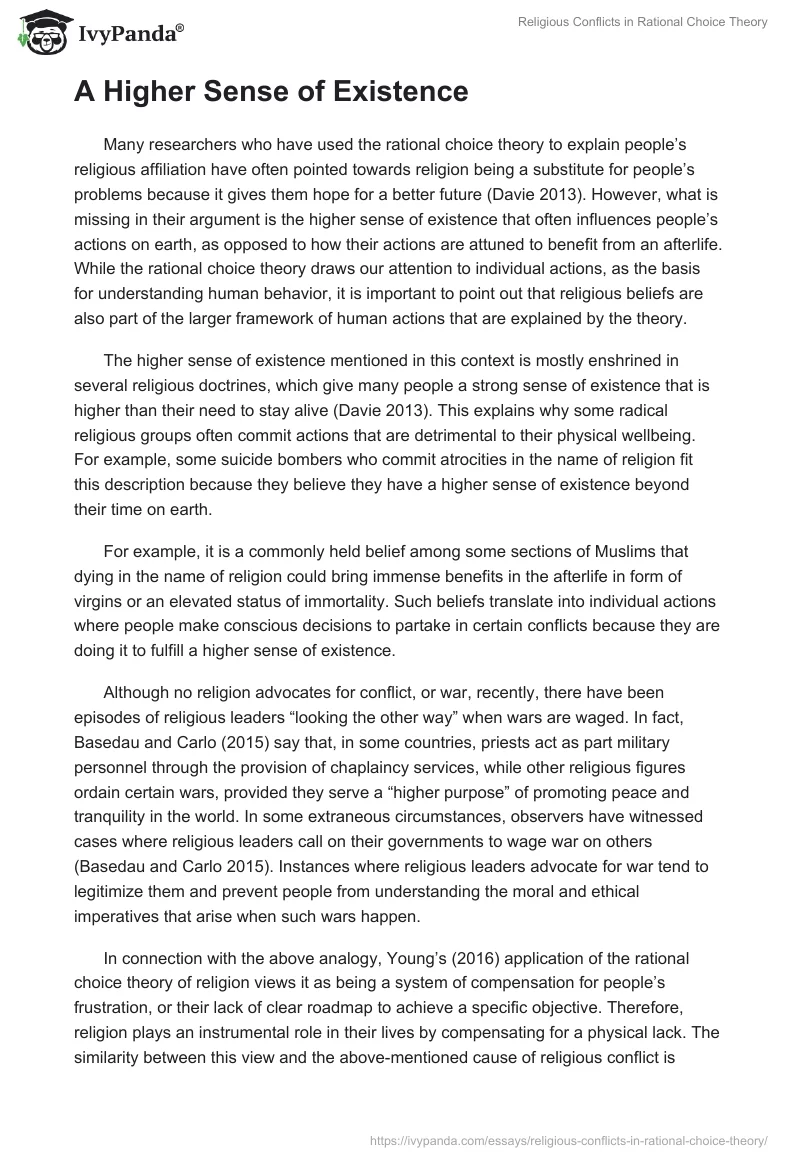 IvyPanda®

Religious Conflicts in Rational Choice Theory

A Higher Sense of Existence

Many researchers who have used the rational choice theory to explain people's religious affiliation have often pointed towards religion being a substitute for people's problems because it gives them hope for a better future (Davie 2013). However, what is missing in their argument is the higher sense of existence that often influences people's actions on earth, as opposed to how their actions are attuned to benefit from an afterlife. While the rational choice theory draws our attention to individual actions, as the basis for understanding human behavior, it is important to point out that religious beliefs are also part of the larger framework of human actions that are explained by the theory.

The higher sense of existence mentioned in this context is mostly enshrined in several religious doctrines, which give many people a strong sense of existence that is higher than their need to stay alive (Davie 2013). This explains why some radical religious groups often commit actions that are detrimental to their physical wellbeing. For example, some suicide bombers who commit atrocities in the name of religion fit this description because they believe they have a higher sense of existence beyond their time on earth.

For example, it is a commonly held belief among some sections of Muslims that dying in the name of religion could bring immense benefits in the afterlife in form of virgins or an elevated status of immortality. Such beliefs translate into individual actions where people make conscious decisions to partake in certain conflicts because they are doing it to fulfill a higher sense of existence.

Although no religion advocates for conflict, or war, recently, there have been episodes of religious leaders "looking the other way" when wars are waged. In fact, Basedau and Carlo (2015) say that, in some countries, priests act as part military personnel through the provision of chaplaincy services, while other religious figures ordain certain wars, provided they serve a "higher purpose" of promoting peace and tranquility in the world. In some extraneous circumstances, observers have witnessed cases where religious leaders call on their governments to wage war on others (Basedau and Carlo 2015). Instances where religious leaders advocate for war tend to legitimize them and prevent people from understanding the moral and ethical imperatives that arise when such wars happen.

In connection with the above analogy, Young's (2016) application of the rational choice theory of religion views it as being a system of compensation for people's frustration, or their lack of clear roadmap to achieve a specific objective. Therefore, religion plays an instrumental role in their lives by compensating for a physical lack. The similarity between this view and the above-mentioned cause of religious conflict is

https://ivypanda.com/essays/religious-conflicts-in-rational-choice-theory/